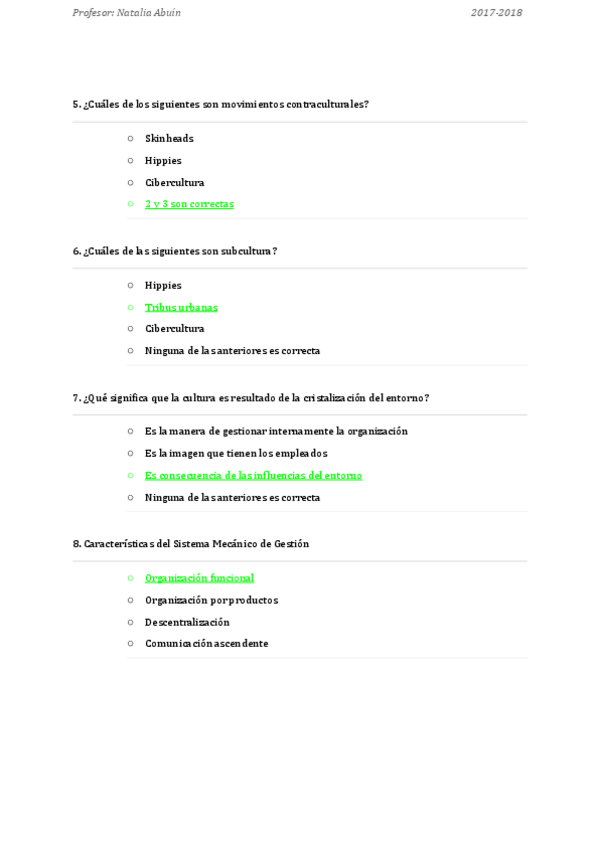 Profesor: Natalia Abuín

2017-2018

5. ¿Cuáles de los siguientes son movimientos contraculturales?

○ Skinheads
○ Hippies
○ Cibercultura
○ 2 y 3 son correctas

6. ¿Cuáles de las siguientes son subcultura?

○ Hippies
○ Tribus urbanas
○ Cibercultura
○ Ninguna de las anteriores es correcta

7. ¿Qué significa que la cultura es resultado de la cristalización del entorno?

○ Es la manera de gestionar internamente la organización
○ Es la imagen que tienen los empleados
○ Es consecuencia de las influencias del entorno
○ Ninguna de las anteriores es correcta

8. Características del Sistema Mecánico de Gestión

○ Organización funcional
○ Organización por productos
○ Descentralización
○ Comunicación ascendente